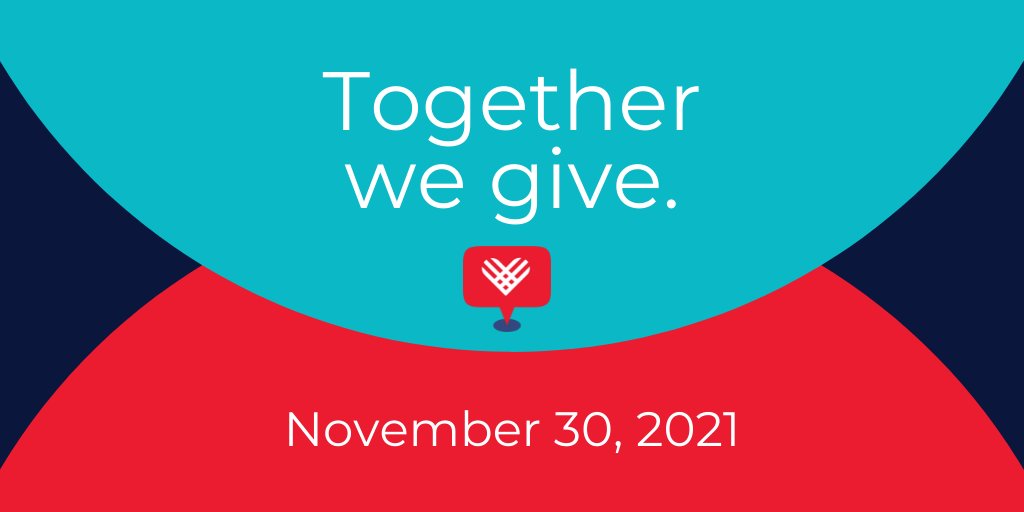 Together we give.

November 30, 2021